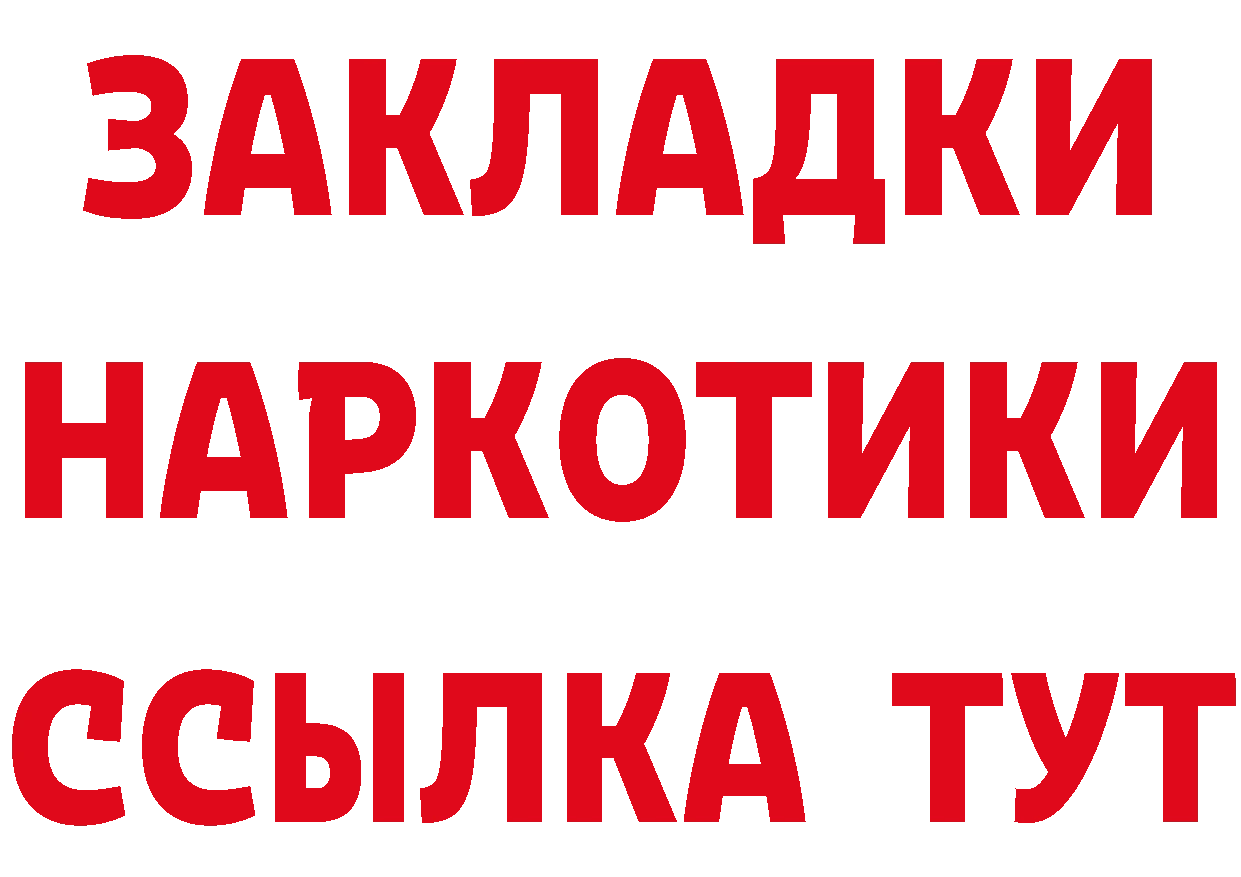 ЗАКЛАДКИ
НАРКОТИКИ
ССЫЛКА ТУТ